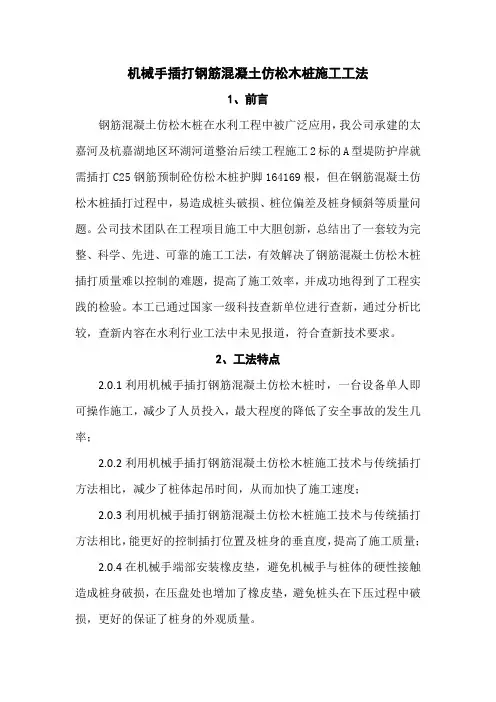 机械手插打钢筋混凝土仿松木桩施工工法

1、前言

钢筋混凝土仿松木桩在水利工程中被广泛应用，我公司承建的太嘉河及杭嘉湖地区环湖河道整治后续工程施工2标的A型堤防护岸就需插打C25钢筋预制砼仿松木桩护脚164169根，但在钢筋混凝土仿松木桩插打过程中，易造成桩头破损、桩位偏差及桩身倾斜等质量问题。公司技术团队在工程项目施工中大胆创新，总结出了一套较为完整、科学、先进、可靠的施工工法，有效解决了钢筋混凝土仿松木桩插打质量难以控制的难题，提高了施工效率，并成功地得到了工程实践的检验。本工已通过国家一级科技查新单位进行查新，通过分析比较，查新内容在水利行业工法中未见报道，符合查新技术要求。

2、工法特点

2.0.1 利用机械手插打钢筋混凝土仿松木桩时，一台设备单人即可操作施工，减少了人员投入，最大程度的降低了安全事故的发生几率；

2.0.2 利用机械手插打钢筋混凝土仿松木桩施工技术与传统插打方法相比，减少了桩体起吊时间，从而加快了施工速度；

2.0.3 利用机械手插打钢筋混凝土仿松木桩施工技术与传统插打方法相比，能更好的控制插打位置及桩身的垂直度，提高了施工质量；

2.0.4 在机械手端部安装橡皮垫，避免机械手与桩体的硬性接触造成桩身破损，在压盘处也增加了橡皮垫，避免桩头在下压过程中破损，更好的保证了桩身的外观质量。